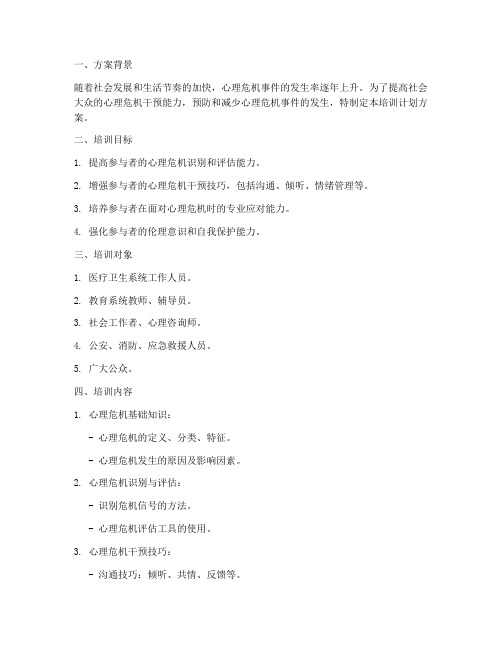 一、方案背景

随着社会发展和生活节奏的加快，心理危机事件的发生率逐年上升。为了提高社会大众的心理危机干预能力，预防和减少心理危机事件的发生，特制定本培训计划方案。

二、培训目标

1. 提高参与者的心理危机识别和评估能力。

2. 增强参与者的心理危机干预技巧，包括沟通、倾听、情绪管理等。

3. 培养参与者在面对心理危机时的专业应对能力。

4. 强化参与者的伦理意识和自我保护能力。

三、培训对象

1. 医疗卫生系统工作人员。

2. 教育系统教师、辅导员。

3. 社会工作者、心理咨询师。

4. 公安、消防、应急救援人员。

5. 广大公众。

四、培训内容

1. 心理危机基础知识：

- 心理危机的定义、分类、特征。

- 心理危机发生的原因及影响因素。

2. 心理危机识别与评估：

- 识别危机信号的方法。

- 心理危机评估工具的使用。

3. 心理危机干预技巧：

- 沟通技巧：倾听、共情、反馈等。